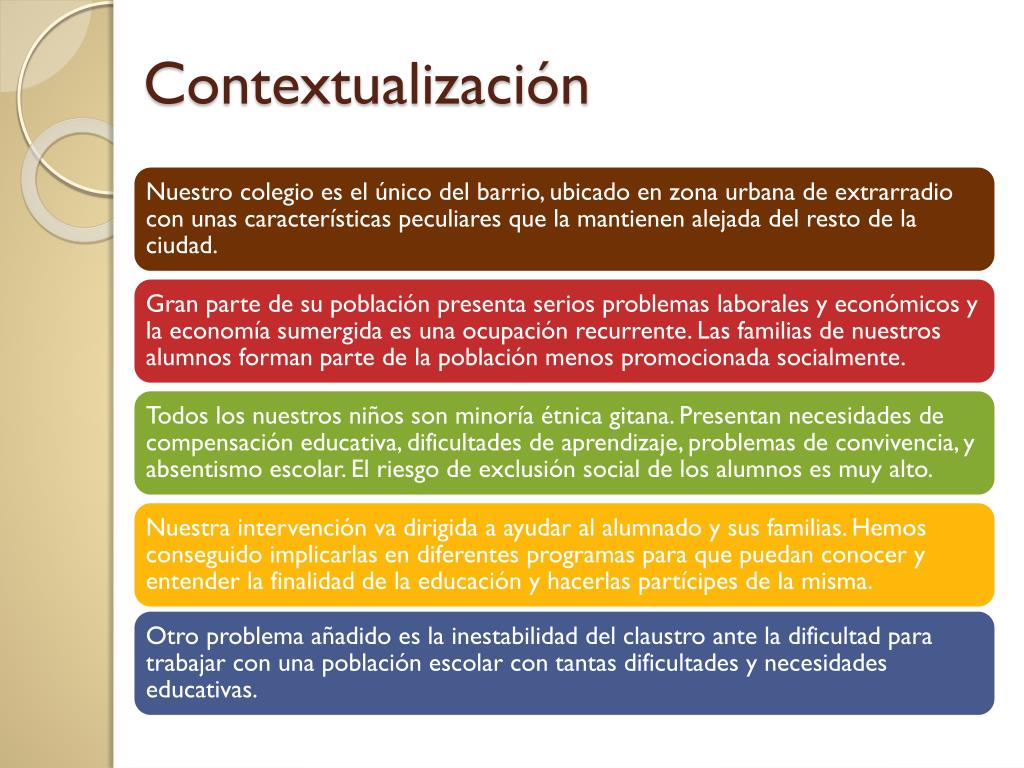 Contextualización

Nuestro colegio es el único del barrio, ubicado en zona urbana de extrarradio con unas características peculiares que la mantienen alejada del resto de la ciudad.

Gran parte de su población presenta serios problemas laborales y económicos y la economía sumergida es una ocupación recurrente. Las familias de nuestros alumnos forman parte de la población menos promocionada socialmente.

Todos los nuestros niños son minoría étnica gitana. Presentan necesidades de compensación educativa, dificultades de aprendizaje, problemas de convivencia, y absentismo escolar. El riesgo de exclusión social de los alumnos es muy alto.

Nuestra intervención va dirigida a ayudar al alumnado y sus familias. Hemos conseguido implicarlas en diferentes programas para que puedan conocer y entender la finalidad de la educación y hacerlas partícipes de la misma.

Otro problema añadido es la inestabilidad del claustro ante la dificultad para trabajar con una población escolar con tantas dificultades y necesidades educativas.